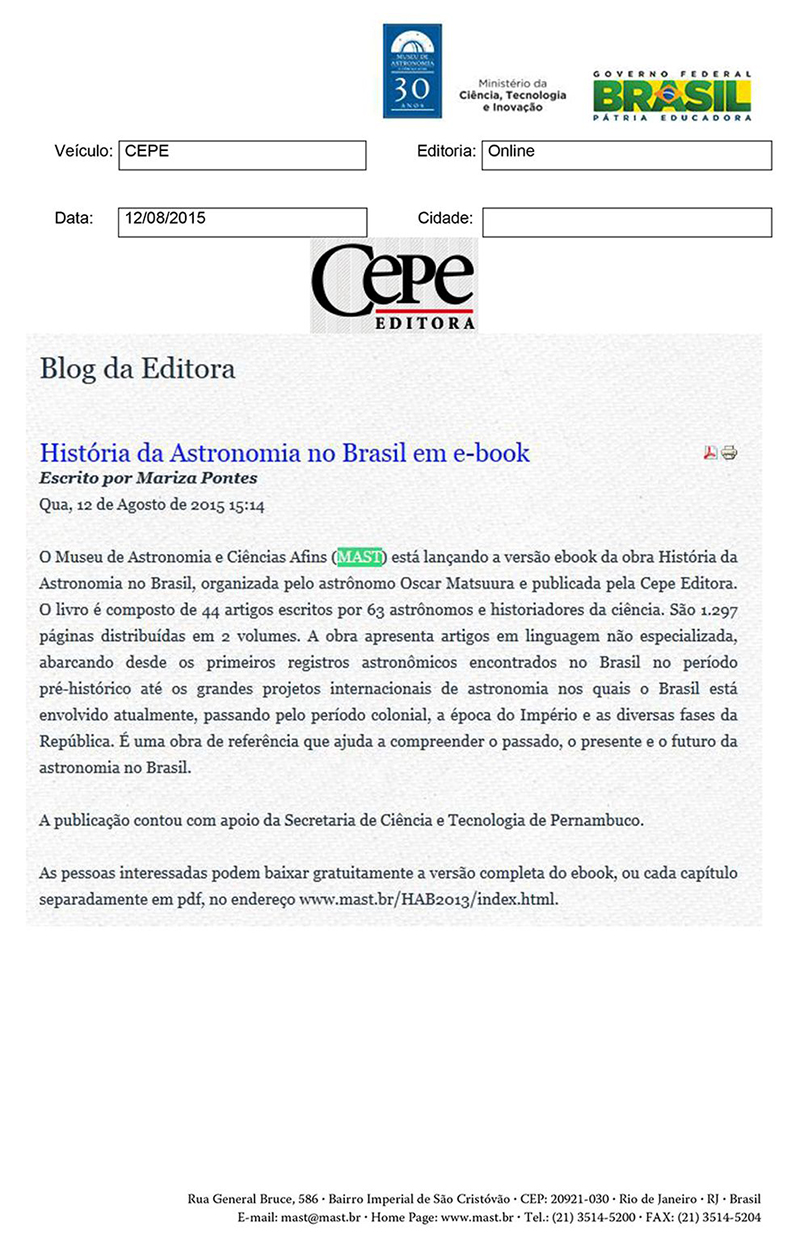 MUSEU DE ASTRONOMIA E CIÊNCIAS AFINS 30 ANOS

Ministério da Ciência, Tecnologia e Inovação

GOVERNO FEDERAL BRASIL PÁTRIA EDUCADORA

Veículo: CEPE

Editoria: Online

Data: 12/08/2015

Cidade:

Cepe EDITORA

Blog da Editora

História da Astronomia no Brasil em e-book

Escrito por Mariza Pontes

Qua, 12 de Agosto de 2015 15:14

O Museu de Astronomia e Ciências Afins (MAST) está lançando a versão ebook da obra História da Astronomia no Brasil, organizada pelo astrônomo Oscar Matsuura e publicada pela Cepe Editora. O livro é composto de 44 artigos escritos por 63 astrônomos e historiadores da ciência. São 1.297 páginas distribuídas em 2 volumes. A obra apresenta artigos em linguagem não especializada, abarcando desde os primeiros registros astronômicos encontrados no Brasil no período pré-histórico até os grandes projetos internacionais de astronomia nos quais o Brasil está envolvido atualmente, passando pelo período colonial, a época do Império e as diversas fases da República. É uma obra de referência que ajuda a compreender o passado, o presente e o futuro da astronomia no Brasil.

A publicação contou com apoio da Secretaria de Ciência e Tecnologia de Pernambuco.

As pessoas interessadas podem baixar gratuitamente a versão completa do ebook, ou cada capítulo separadamente em pdf, no endereço www.mast.br/HAB2013/index.html.

Rua General Bruce, 586 · Bairro Imperial de São Cristóvão · CEP: 20921-030 · Rio de Janeiro · RJ · Brasil
E-mail: mast@mast.br · Home Page: www.mast.br · Tel.: (21) 3514-5200 · FAX: (21) 3514-5204